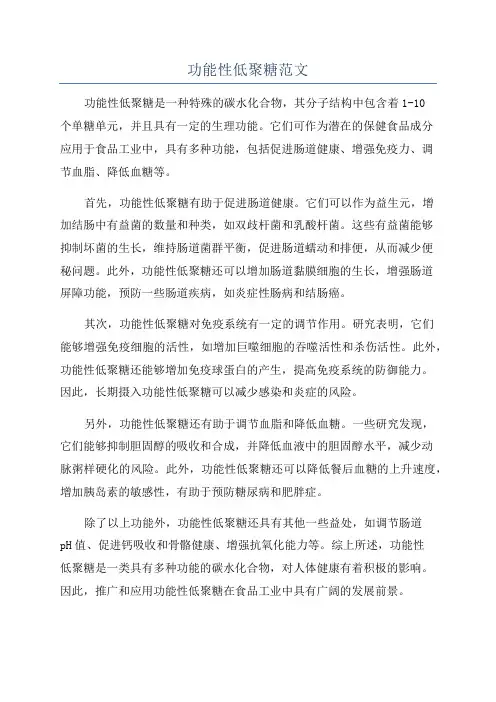 功能性低聚糖范文

功能性低聚糖是一种特殊的碳水化合物，其分子结构中包含着1-10个单糖单元，并且具有一定的生理功能。它们可作为潜在的保健食品成分应用于食品工业中，具有多种功能，包括促进肠道健康、增强免疫力、调节血脂、降低血糖等。

首先，功能性低聚糖有助于促进肠道健康。它们可以作为益生元，增加结肠中有益菌的数量和种类，如双歧杆菌和乳酸杆菌。这些有益菌能够抑制坏菌的生长，维持肠道菌群平衡，促进肠道蠕动和排便，从而减少便秘问题。此外，功能性低聚糖还可以增加肠道黏膜细胞的生长，增强肠道屏障功能，预防一些肠道疾病，如炎症性肠病和结肠癌。

其次，功能性低聚糖对免疫系统有一定的调节作用。研究表明，它们能够增强免疫细胞的活性，如增加巨噬细胞的吞噬活性和杀伤活性。此外，功能性低聚糖还能够增加免疫球蛋白的产生，提高免疫系统的防御能力。因此，长期摄入功能性低聚糖可以减少感染和炎症的风险。

另外，功能性低聚糖还有助于调节血脂和降低血糖。一些研究发现，它们能够抑制胆固醇的吸收和合成，并降低血液中的胆固醇水平，减少动脉粥样硬化的风险。此外，功能性低聚糖还可以降低餐后血糖的上升速度，增加胰岛素的敏感性，有助于预防糖尿病和肥胖症。

除了以上功能外，功能性低聚糖还具有其他一些益处，如调节肠道pH值、促进钙吸收和骨骼健康、增强抗氧化能力等。综上所述，功能性低聚糖是一类具有多种功能的碳水化合物，对人体健康有着积极的影响。因此，推广和应用功能性低聚糖在食品工业中具有广阔的发展前景。